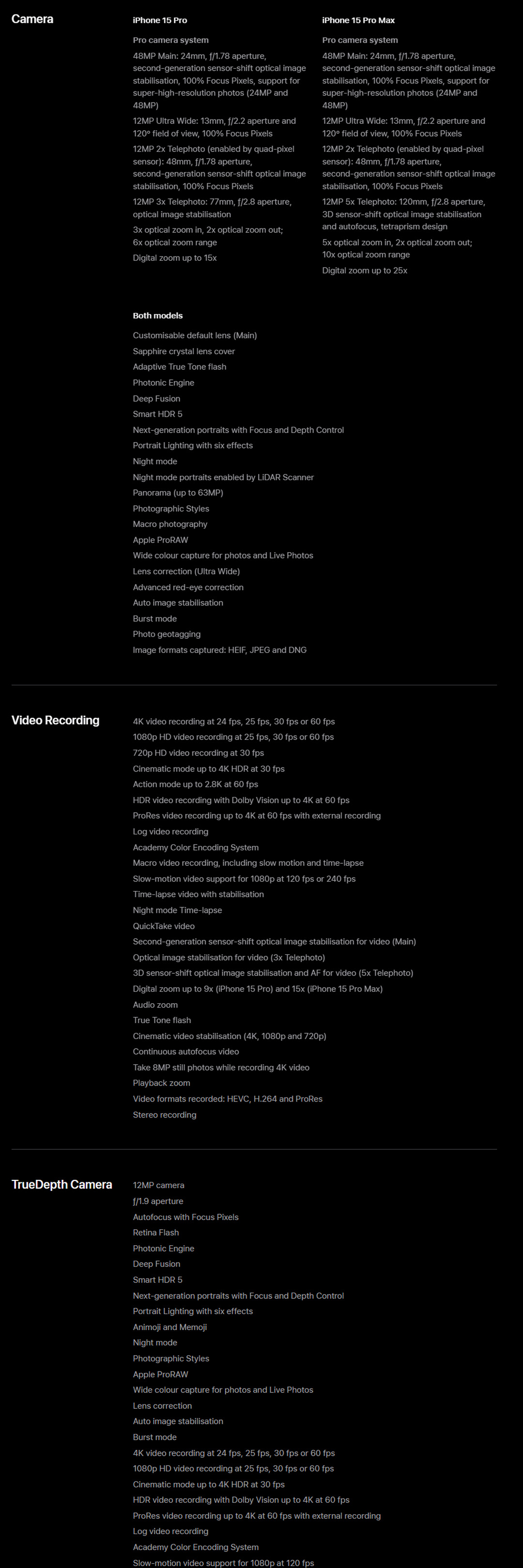 Camera

iPhone 15 Pro

Pro camera system

48MP Main: 24mm, ƒ/1.78 aperture, second-generation sensor-shift optical image stabilisation, 100% Focus Pixels, support for super-high-resolution photos (24MP and 48MP)

12MP Ultra Wide: 13mm, ƒ/2.2 aperture and 120° field of view, 100% Focus Pixels

12MP 2x Telephoto (enabled by quad-pixel sensor): 48mm, ƒ/1.78 aperture, second-generation sensor-shift optical image stabilisation, 100% Focus Pixels

12MP 3x Telephoto: 77mm, ƒ/2.8 aperture, optical image stabilisation

3x optical zoom in, 2x optical zoom out; 6x optical zoom range

Digital zoom up to 15x

iPhone 15 Pro Max

Pro camera system

48MP Main: 24mm, ƒ/1.78 aperture, second-generation sensor-shift optical image stabilisation, 100% Focus Pixels, support for super-high-resolution photos (24MP and 48MP)

12MP Ultra Wide: 13mm, ƒ/2.2 aperture and 120° field of view, 100% Focus Pixels

12MP 2x Telephoto (enabled by quad-pixel sensor): 48mm, ƒ/1.78 aperture, second-generation sensor-shift optical image stabilisation, 100% Focus Pixels

12MP 5x Telephoto: 120mm, ƒ/2.8 aperture, 3D sensor-shift optical image stabilisation and autofocus, tetraprism design

5x optical zoom in, 2x optical zoom out; 10x optical zoom range

Digital zoom up to 25x

Both models

Customisable default lens (Main)
Sapphire crystal lens cover
Adaptive True Tone flash
Photonic Engine
Deep Fusion
Smart HDR 5
Next-generation portraits with Focus and Depth Control
Portrait Lighting with six effects
Night mode
Night mode portraits enabled by LiDAR Scanner
Panorama (up to 63MP)
Photographic Styles
Macro photography
Apple ProRAW
Wide colour capture for photos and Live Photos
Lens correction (Ultra Wide)
Advanced red-eye correction
Auto image stabilisation
Burst mode
Photo geotagging
Image formats captured: HEIF, JPEG and DNG

Video Recording

4K video recording at 24 fps, 25 fps, 30 fps or 60 fps
1080p HD video recording at 25 fps, 30 fps or 60 fps
720p HD video recording at 30 fps
Cinematic mode up to 4K HDR at 30 fps
Action mode up to 2.8K at 60 fps
HDR video recording with Dolby Vision up to 4K at 60 fps
ProRes video recording up to 4K at 60 fps with external recording
Log video recording
Academy Color Encoding System
Macro video recording, including slow motion and time-lapse
Slow-motion video support for 1080p at 120 fps or 240 fps
Time-lapse video with stabilisation
Night mode Time-lapse
QuickTake video
Second-generation sensor-shift optical image stabilisation for video (Main)
Optical image stabilisation for video (3x Telephoto)
3D sensor-shift optical image stabilisation and AF for video (5x Telephoto)
Digital zoom up to 9x (iPhone 15 Pro) and 15x (iPhone 15 Pro Max)
Audio zoom
True Tone flash
Cinematic video stabilisation (4K, 1080p and 720p)
Continuous autofocus video
Take 8MP still photos while recording 4K video
Playback zoom
Video formats recorded: HEVC, H.264 and ProRes
Stereo recording

TrueDepth Camera

12MP camera
ƒ/1.9 aperture
Autofocus with Focus Pixels
Retina Flash
Photonic Engine
Deep Fusion
Smart HDR 5
Next-generation portraits with Focus and Depth Control
Portrait Lighting with six effects
Animoji and Memoji
Night mode
Photographic Styles
Apple ProRAW
Wide colour capture for photos and Live Photos
Lens correction
Auto image stabilisation
Burst mode
4K video recording at 24 fps, 25 fps, 30 fps or 60 fps
1080p HD video recording at 25 fps, 30 fps or 60 fps
Cinematic mode up to 4K HDR at 30 fps
HDR video recording with Dolby Vision up to 4K at 60 fps
ProRes video recording up to 4K at 60 fps with external recording
Log video recording
Academy Color Encoding System
Slow-motion video support for 1080p at 120 fps